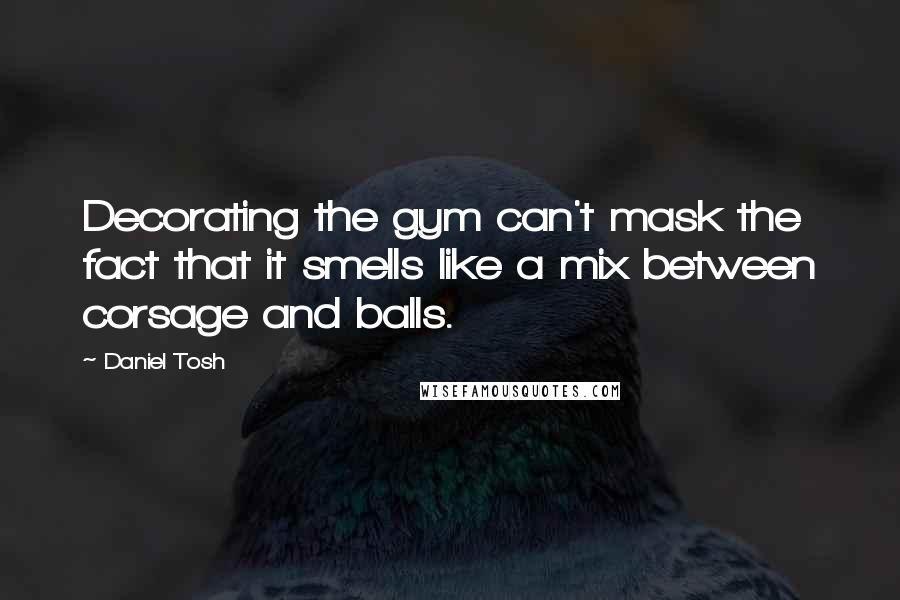 Decorating the gym can't mask the fact that it smells like a mix between corsage and balls.

~ Daniel Tosh

WISEFAMOUSQUOTES.COM